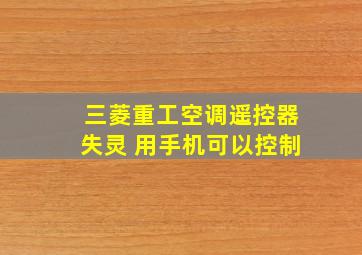 三菱重工空调遥控器失灵 用手机可以控制